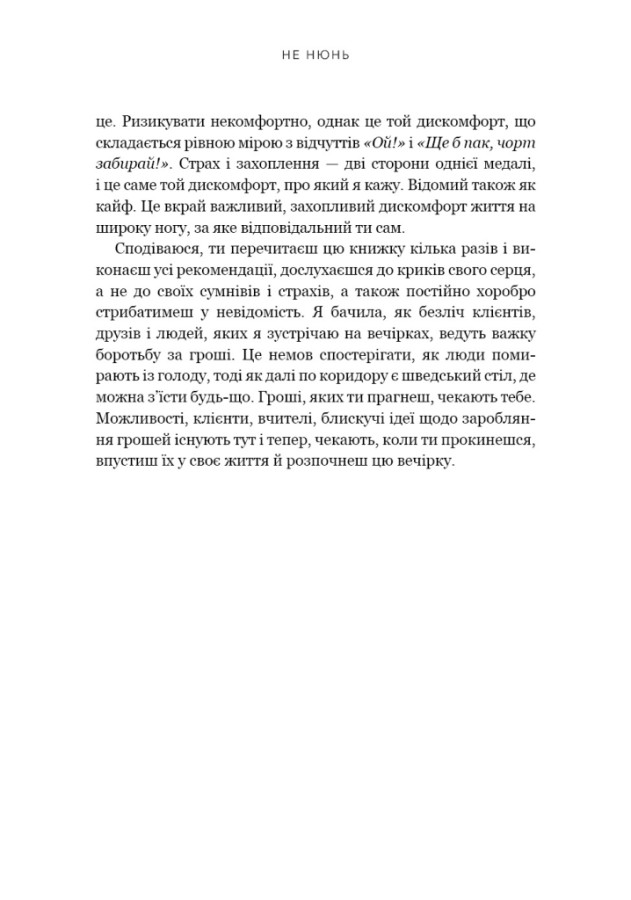 НЕ НЮНЬ

це. Ризикувати некомфортно, однак це той дискомфорт, що складається рівною мірою з відчуттів «Ой!» і «Ще б пак, чорт забирай!». Страх і захоплення — дві сторони однієї медалі, і це саме той дискомфорт, про який я кажу. Відомий також як кайф. Це вкрай важливий, захопливий дискомфорт життя на широку ногу, за яке відповідальний ти сам.

Сподіваюся, ти перечитаєш цю книжку кілька разів і виконаєш усі рекомендації, дослухаєшся до криків свого серця, а не до своїх сумнівів і страхів, а також постійно хоробро стрибатимеш у невідомість. Я бачила, як безліч клієнтів, друзів і людей, яких я зустрічаю на вечірках, ведуть важку боротьбу за гроші. Це немов спостерігати, як люди помирають із голоду, тоді як далі по коридору є шведський стіл, де можна з'їсти будь-що. Гроші, яких ти прагнеш, чекають тебе. Можливості, клієнти, вчителі, блискучі ідеї щодо заробляння грошей існують тут і тепер, чекають, коли ти прокинешся, впустиш їх у своє життя й розпочнеш цю вечірку.